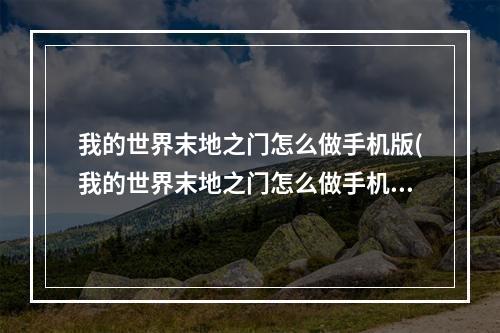 我的世界末地之门怎么做手机版(我的世界末地之门怎么做手机...